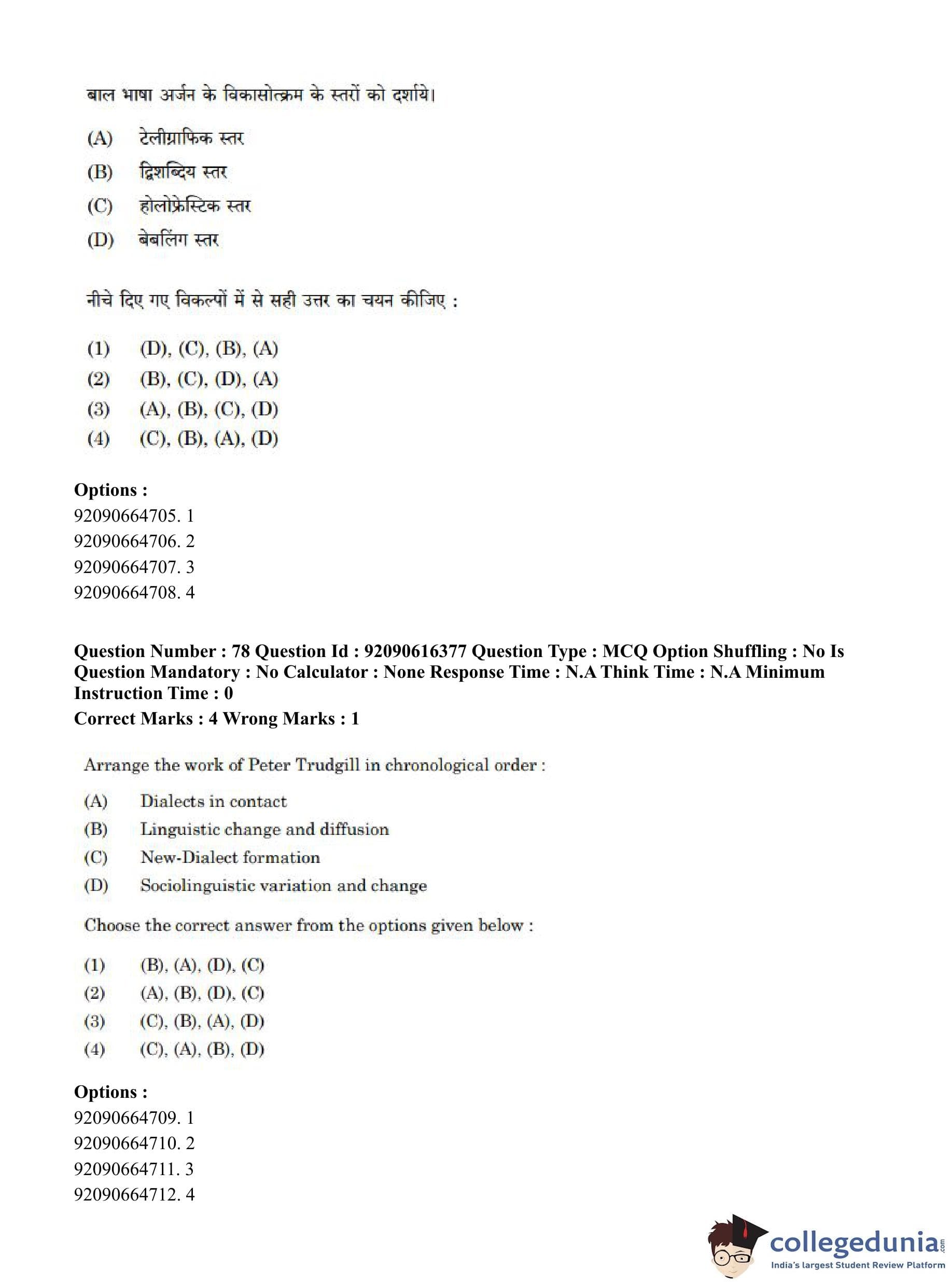 बाल भाषा अर्जन के विकासोत्क्रम के स्तरों को दर्शाये।

(A) टेलीग्राफिक स्तर
(B) द्विशब्दिय स्तर
(C) होलोफ्रेस्टिक स्तर
(D) बेबलिंग स्तर

नीचे दिए गए विकल्पों में से सही उत्तर का चयन कीजिए :

(1) (D), (C), (B), (A)
(2) (B), (C), (D), (A)
(3) (A), (B), (C), (D)
(4) (C), (B), (A), (D)

Options :
92090664705. 1
92090664706. 2
92090664707. 3
92090664708. 4

Question Number : 78 Question Id : 92090616377 Question Type : MCQ Option Shuffling : No Is Question Mandatory : No Calculator : None Response Time : N.A Think Time : N.A Minimum Instruction Time : 0
Correct Marks : 4 Wrong Marks : 1

Arrange the work of Peter Trudgill in chronological order :

(A) Dialects in contact
(B) Linguistic change and diffusion
(C) New-Dialect formation
(D) Sociolinguistic variation and change

Choose the correct answer from the options given below :

(1) (B), (A), (D), (C)
(2) (A), (B), (D), (C)
(3) (C), (B), (A), (D)
(4) (C), (A), (B), (D)

Options :
92090664709. 1
92090664710. 2
92090664711. 3
92090664712. 4

collegedunia.com
India's largest Student Review Platform